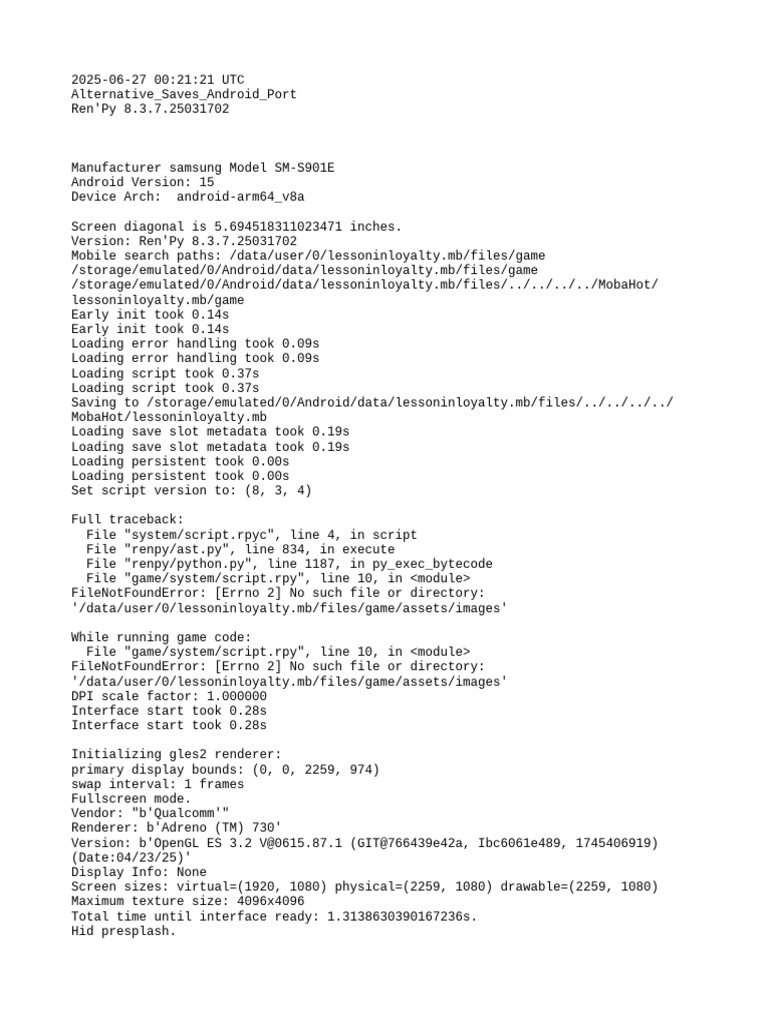 2025-06-27 00:21:21 UTC
Alternative_Saves_Android_Port
Ren'Py 8.3.7.25031702

Manufacturer samsung Model SM-S901E
Android Version: 15
Device Arch:  android-arm64_v8a

Screen diagonal is 5.694518311023471 inches.
Version: Ren'Py 8.3.7.25031702
Mobile search paths: /data/user/0/lessoninloyalty.mb/files/game
/storage/emulated/0/Android/data/lessoninloyalty.mb/files/game
/storage/emulated/0/Android/data/lessoninloyalty.mb/files/../../../../MobaHot/lessoninloyalty.mb/game
Early init took 0.14s
Early init took 0.14s
Loading error handling took 0.09s
Loading error handling took 0.09s
Loading script took 0.37s
Loading script took 0.37s
Saving to /storage/emulated/0/Android/data/lessoninloyalty.mb/files/../../../../MobaHot/lessoninloyalty.mb
Loading save slot metadata took 0.19s
Loading save slot metadata took 0.19s
Loading persistent took 0.00s
Loading persistent took 0.00s
Set script version to: (8, 3, 4)

Full traceback:
  File "system/script.rpyc", line 4, in script
  File "renpy/ast.py", line 834, in execute
  File "renpy/python.py", line 1187, in py_exec_bytecode
  File "game/system/script.rpy", line 10, in <module>
FileNotFoundError: [Errno 2] No such file or directory: '/data/user/0/lessoninloyalty.mb/files/game/assets/images'

While running game code:
  File "game/system/script.rpy", line 10, in <module>
FileNotFoundError: [Errno 2] No such file or directory: '/data/user/0/lessoninloyalty.mb/files/game/assets/images'
DPI scale factor: 1.000000
Interface start took 0.28s
Interface start took 0.28s

Initializing gles2 renderer:
primary display bounds: (0, 0, 2259, 974)
swap interval: 1 frames
Fullscreen mode.
Vendor: "b'Qualcomm'"
Renderer: b'Adreno (TM) 730'
Version: b'OpenGL ES 3.2 V@0615.87.1 (GIT@766439e42a, Ibc6061e489, 1745406919) (Date:04/23/25)'
Display Info: None
Screen sizes: virtual=(1920, 1080) physical=(2259, 1080) drawable=(2259, 1080)
Maximum texture size: 4096x4096
Total time until interface ready: 1.3138630390167236s.
Hid presplash.